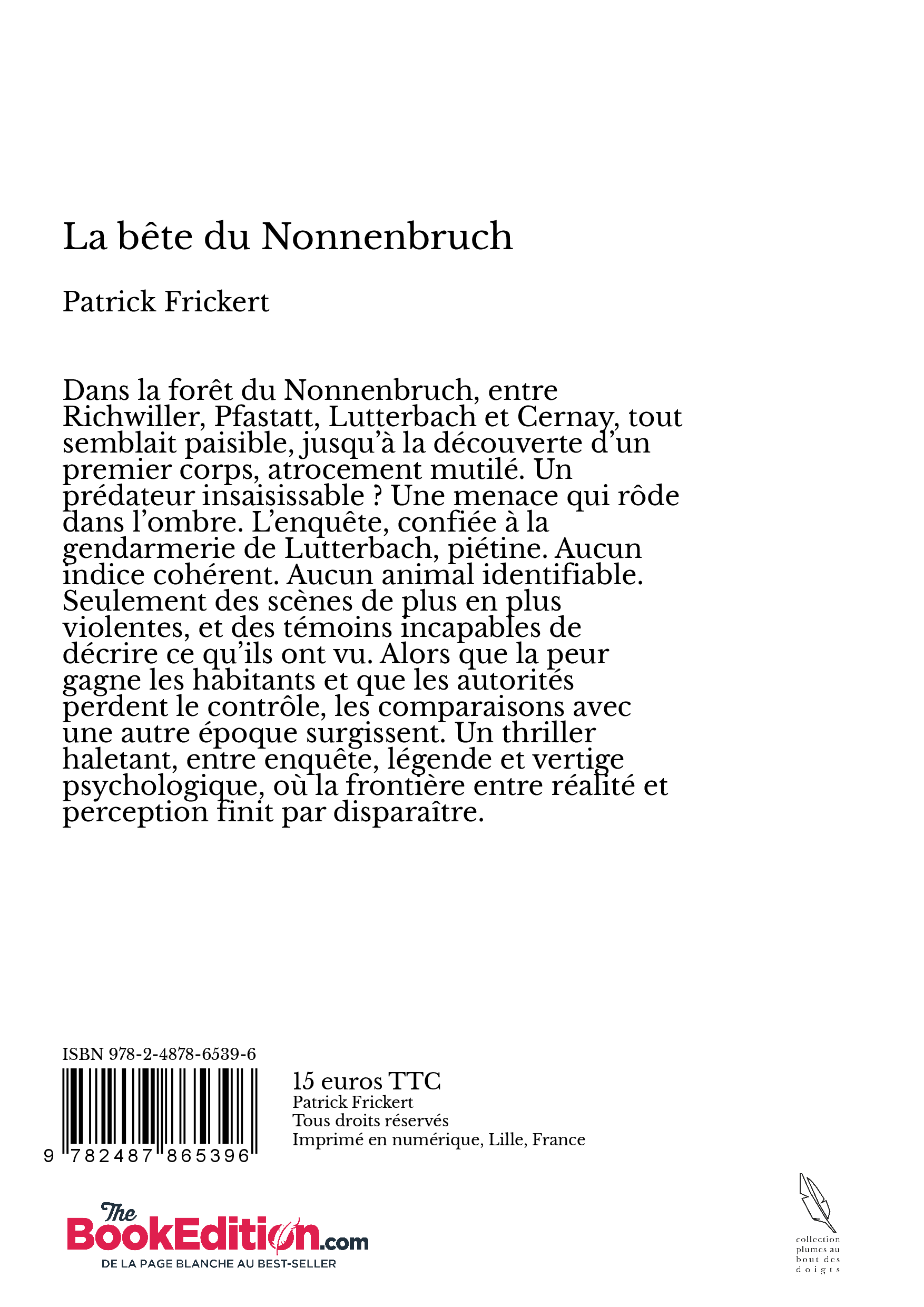 La bête du Nonnenbruch

Patrick Frickert

Dans la forêt du Nonnenbruch, entre Richwiller, Pfastatt, Lutterbach et Cernay, tout semblait paisible, jusqu'à la découverte d'un premier corps, atrocement mutilé. Un prédateur insaisissable ? Une menace qui rôde dans l'ombre. L'enquête, confiée à la gendarmerie de Lutterbach, piétine. Aucun indice cohérent. Aucun animal identifiable. Seulement des scènes de plus en plus violentes, et des témoins incapables de décrire ce qu'ils ont vu. Alors que la peur gagne les habitants et que les autorités perdent le contrôle, les comparaisons avec une autre époque surgissent. Un thriller haletant, entre enquête, légende et vertige psychologique, où la frontière entre réalité et perception finit par disparaître.

ISBN 978-2-4878-6539-6

9 782487 865396

15 euros TTC
Patrick Frickert
Tous droits réservés
Imprimé en numérique, Lille, France

The BookEdition.com
DE LA PAGE BLANCHE AU BEST-SELLER

collection plumes au bout des doigts